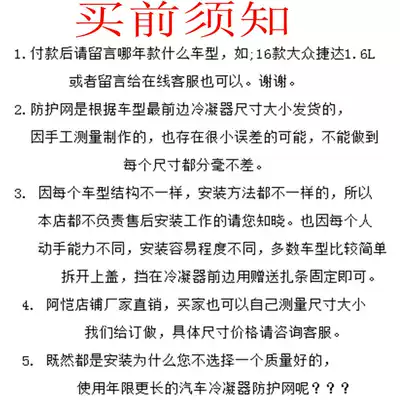 买前须知

1. 付款后请留言哪年款什么车型，如;16款大众捷达1.6L 或者留言给在线客服也可以。谢谢。

2. 防护网是根据车型最前边冷凝器尺寸大小发货的，因手工测量制作的，也存在很小误差的可能，不能做到每个尺寸都分毫不差。

3. 因每个车型结构不一样，安装方法都不一样的，所以本店都不负责售后安装工作的请您知晓。也因每个人动手能力不同，安装容易程度不同，多数车型比较简单拆开上盖，挡在冷凝器前边用赠送扎条固定即可。

4. 阿恺店铺厂家直销，买家也可以自己测量尺寸大小我们给订做，具体尺寸价格请咨询客服。

5. 既然都是安装为什么您不选择一个质量好的，使用年限更长的汽车冷凝器防护网呢？？？